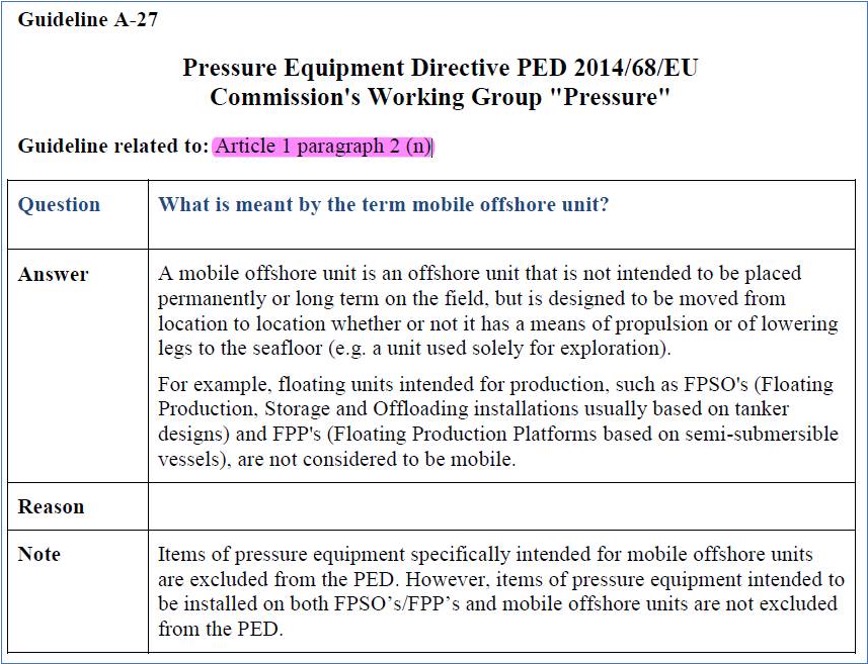 Guideline A-27

Pressure Equipment Directive PED 2014/68/EU
Commission's Working Group "Pressure"

Guideline related to: Article 1 paragraph 2 (n)

| Question | What is meant by the term mobile offshore unit? |
|---|---|
| Answer | A mobile offshore unit is an offshore unit that is not intended to be placed permanently or long term on the field, but is designed to be moved from location to location whether or not it has a means of propulsion or of lowering legs to the seafloor (e.g. a unit used solely for exploration). For example, floating units intended for production, such as FPSO's (Floating Production, Storage and Offloading installations usually based on tanker designs) and FPP's (Floating Production Platforms based on semi-submersible vessels), are not considered to be mobile. |
| Reason | |
| Note | Items of pressure equipment specifically intended for mobile offshore units are excluded from the PED. However, items of pressure equipment intended to be installed on both FPSO's/FPP's and mobile offshore units are not excluded from the PED. |